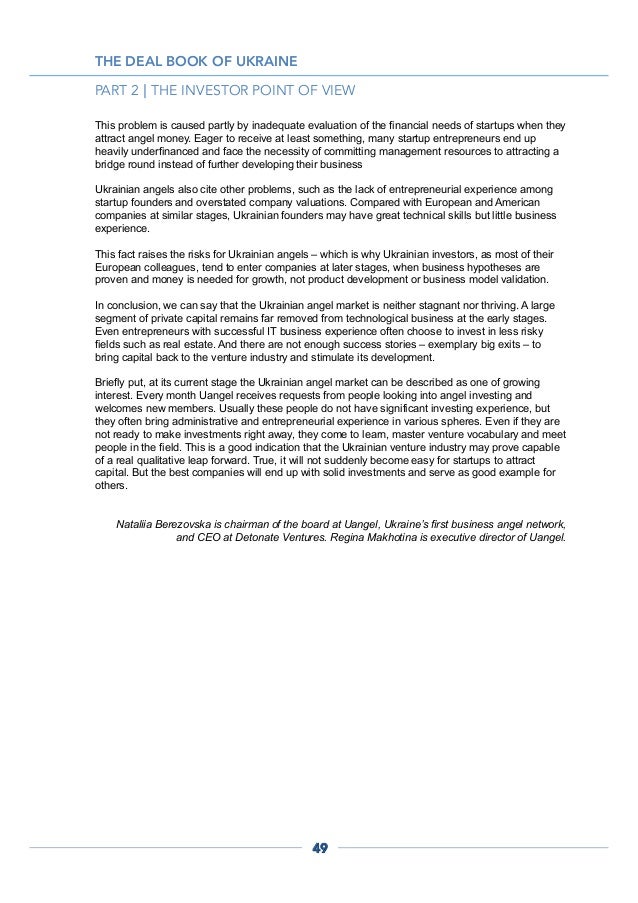 THE DEAL BOOK OF UKRAINE

PART 2 | THE INVESTOR POINT OF VIEW

This problem is caused partly by inadequate evaluation of the financial needs of startups when they attract angel money. Eager to receive at least something, many startup entrepreneurs end up heavily underfinanced and face the necessity of committing management resources to attracting a bridge round instead of further developing their business

Ukrainian angels also cite other problems, such as the lack of entrepreneurial experience among startup founders and overstated company valuations. Compared with European and American companies at similar stages, Ukrainian founders may have great technical skills but little business experience.

This fact raises the risks for Ukrainian angels – which is why Ukrainian investors, as most of their European colleagues, tend to enter companies at later stages, when business hypotheses are proven and money is needed for growth, not product development or business model validation.

In conclusion, we can say that the Ukrainian angel market is neither stagnant nor thriving. A large segment of private capital remains far removed from technological business at the early stages. Even entrepreneurs with successful IT business experience often choose to invest in less risky fields such as real estate. And there are not enough success stories – exemplary big exits – to bring capital back to the venture industry and stimulate its development.

Briefly put, at its current stage the Ukrainian angel market can be described as one of growing interest. Every month Uangel receives requests from people looking into angel investing and welcomes new members. Usually these people do not have significant investing experience, but they often bring administrative and entrepreneurial experience in various spheres. Even if they are not ready to make investments right away, they come to learn, master venture vocabulary and meet people in the field. This is a good indication that the Ukrainian venture industry may prove capable of a real qualitative leap forward. True, it will not suddenly become easy for startups to attract capital. But the best companies will end up with solid investments and serve as good example for others.

Nataliia Berezovska is chairman of the board at Uangel, Ukraine's first business angel network, and CEO at Detonate Ventures. Regina Makhotina is executive director of Uangel.

49